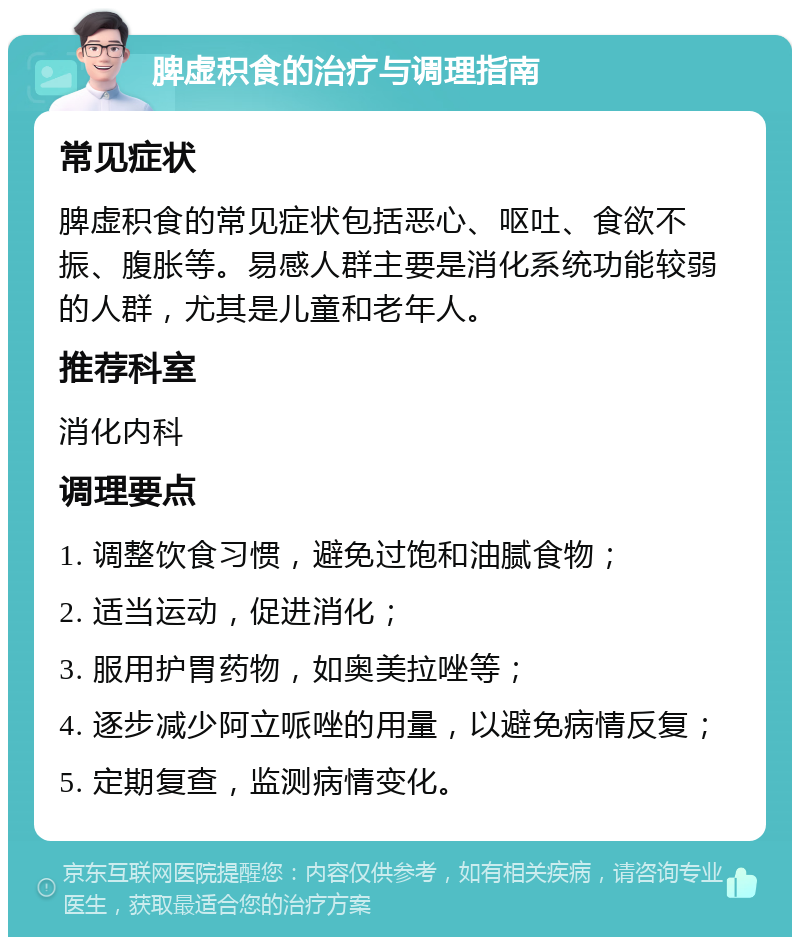 脾虚积食的治疗与调理指南

常见症状

脾虚积食的常见症状包括恶心、呕吐、食欲不振、腹胀等。易感人群主要是消化系统功能较弱的人群，尤其是儿童和老年人。

推荐科室

消化内科

调理要点

1. 调整饮食习惯，避免过饱和油腻食物；

2. 适当运动，促进消化；

3. 服用护胃药物，如奥美拉唑等；

4. 逐步减少阿立哌唑的用量，以避免病情反复；

5. 定期复查，监测病情变化。

京东互联网医院提醒您：内容仅供参考，如有相关疾病，请咨询专业医生，获取最适合您的治疗方案